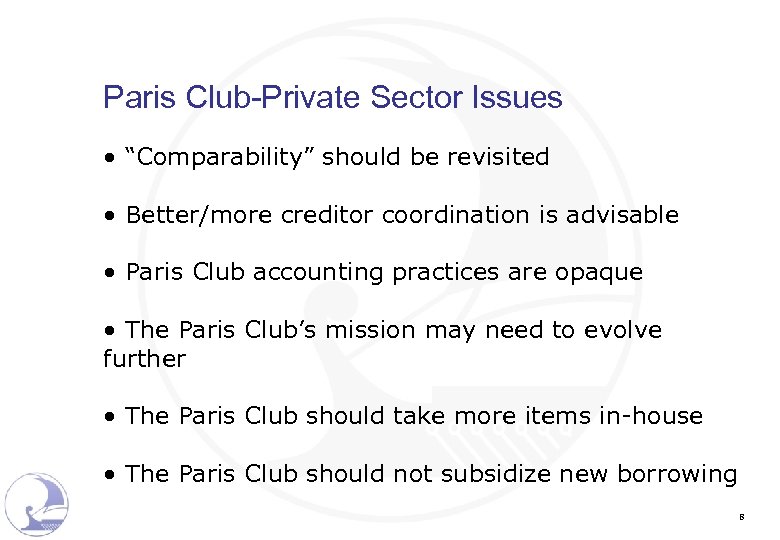 Paris Club-Private Sector Issues

• "Comparability" should be revisited

• Better/more creditor coordination is advisable

• Paris Club accounting practices are opaque

• The Paris Club's mission may need to evolve further

• The Paris Club should take more items in-house

• The Paris Club should not subsidize new borrowing

8